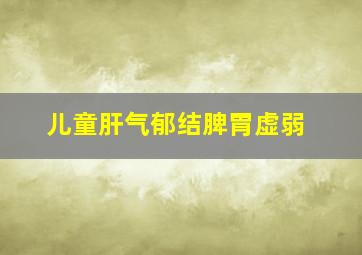 儿童肝气郁结脾胃虚弱